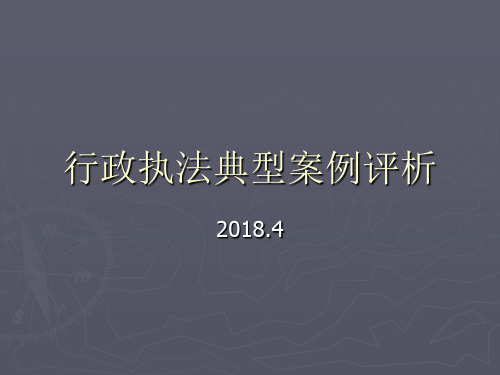 行政执法典型案例评析

2018.4